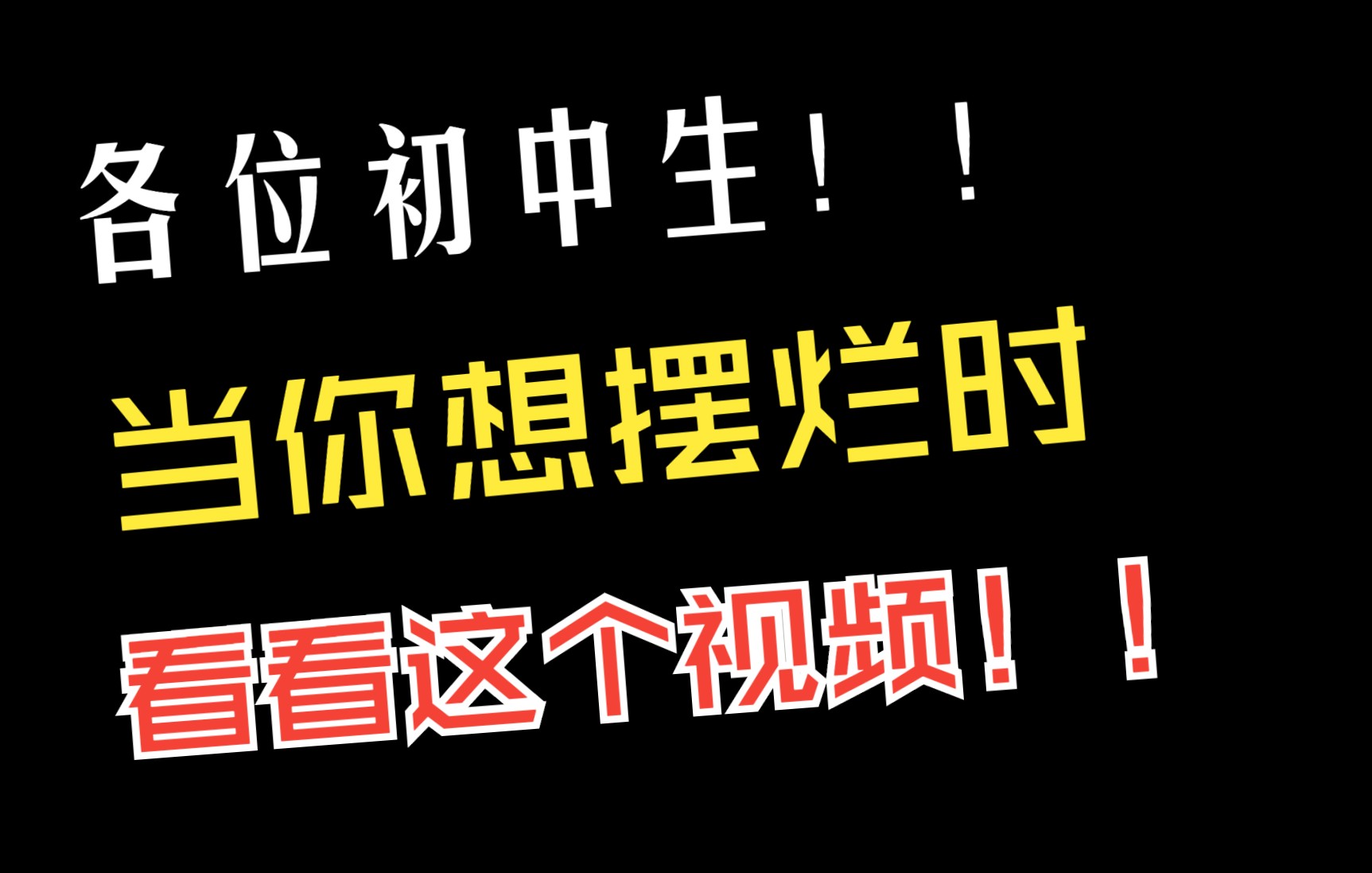 各位初中生！！

当你想摆烂时

看看这个视频！！